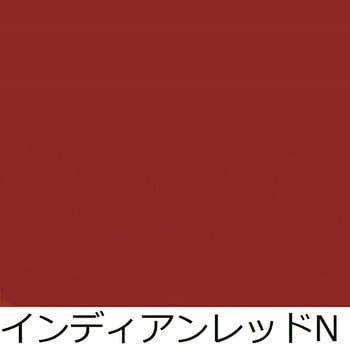 インディアンレッドN